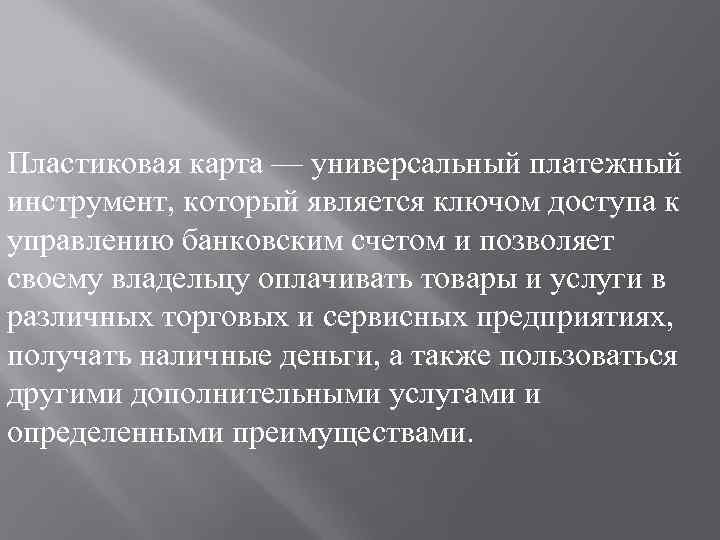 Пластиковая карта — универсальный платежный инструмент, который является ключом доступа к управлению банковским счетом и позволяет своему владельцу оплачивать товары и услуги в различных торговых и сервисных предприятиях, получать наличные деньги, а также пользоваться другими дополнительными услугами и определенными преимуществами.